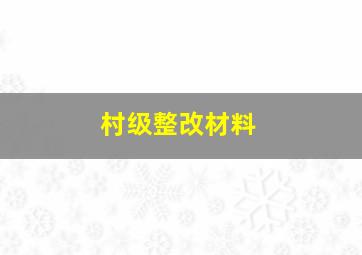 村级整改材料